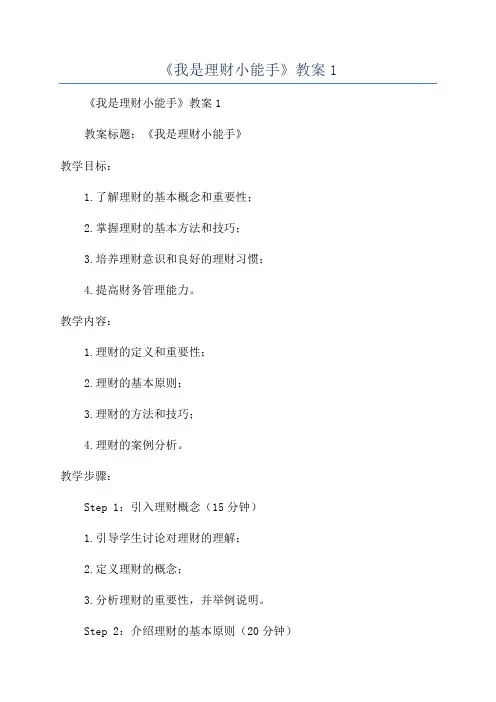 《我是理财小能手》教案 1

《我是理财小能手》教案 1

教案标题：《我是理财小能手》

教学目标：

1.了解理财的基本概念和重要性；

2.掌握理财的基本方法和技巧；

3.培养理财意识和良好的理财习惯；

4.提高财务管理能力。

教学内容：

1.理财的定义和重要性；

2.理财的基本原则；

3.理财的方法和技巧；

4.理财的案例分析。

教学步骤：

Step 1：引入理财概念（15 分钟）

1.引导学生讨论对理财的理解；

2.定义理财的概念；

3.分析理财的重要性，并举例说明。

Step 2：介绍理财的基本原则（20 分钟）